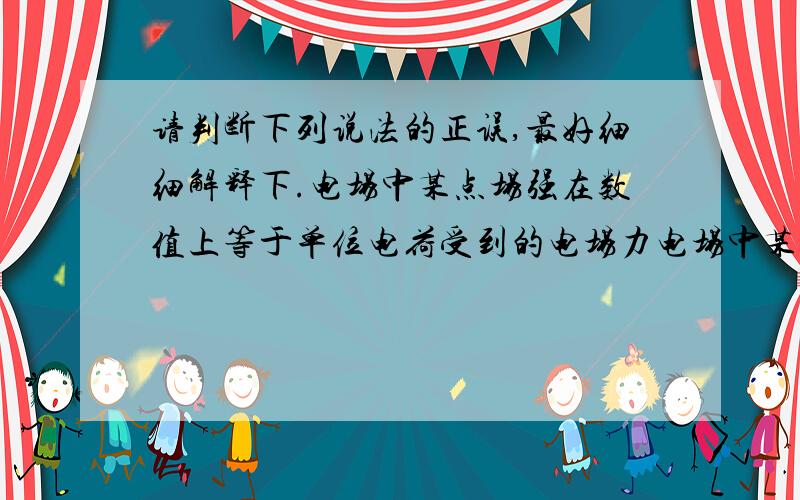 请判断下列说法的正误,最好细细解释下.电场中某点场强在数值上等于单位电荷受到的电场力电场中某